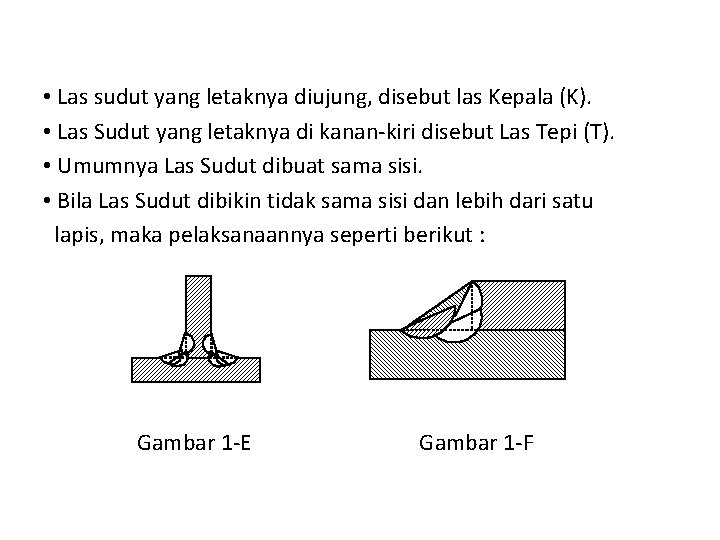 • Las sudut yang letaknya diujung, disebut las Kepala (K).
• Las Sudut yang letaknya di kanan-kiri disebut Las Tepi (T).
• Umumnya Las Sudut dibuat sama sisi.
• Bila Las Sudut dibikin tidak sama sisi dan lebih dari satu lapis, maka pelaksanaannya seperti berikut :

Gambar 1-E

Gambar 1-F